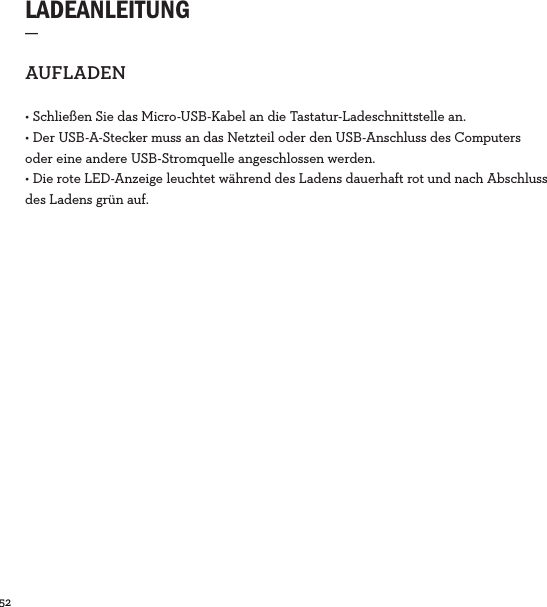 LADEANLEITUNG
—

AUFLADEN

• Schließen Sie das Micro-USB-Kabel an die Tastatur-Ladeschnittstelle an.
• Der USB-A-Stecker muss an das Netzteil oder den USB-Anschluss des Computers oder eine andere USB-Stromquelle angeschlossen werden.
• Die rote LED-Anzeige leuchtet während des Ladens dauerhaft rot und nach Abschluss des Ladens grün auf.

52